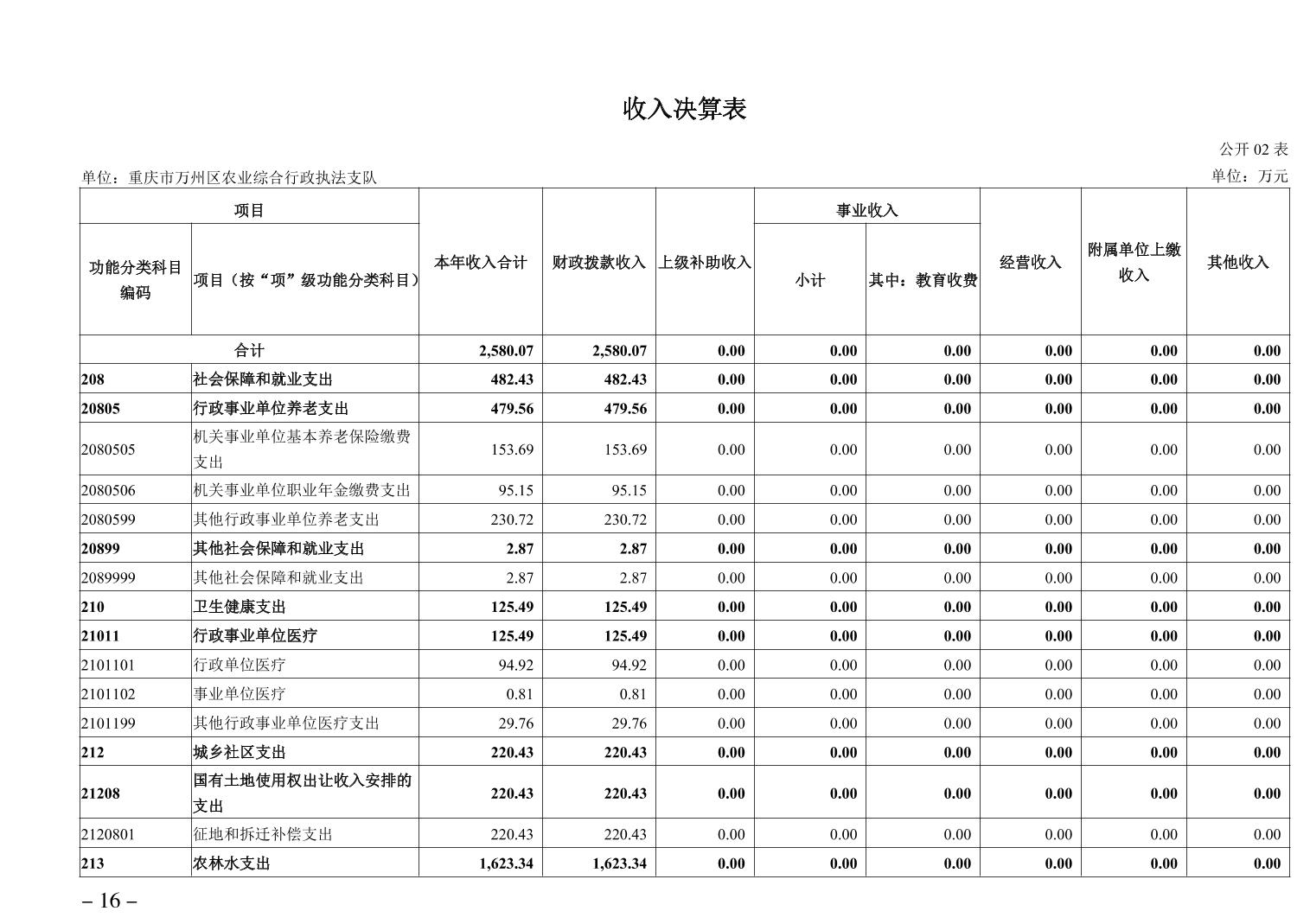 收入决算表

公开 02 表

单位：重庆市万州区农业综合行政执法支队

单位：万元

| 功能分类科目编码 | 项目（按“项”级功能分类科目） | 本年收入合计 | 财政拨款收入 | 上级补助收入 | 事业收入 小计 | 事业收入 其中：教育收费 | 经营收入 | 附属单位上缴收入 | 其他收入 |
|---|---|---|---|---|---|---|---|---|---|
| 合计 | | 2,580.07 | 2,580.07 | 0.00 | 0.00 | 0.00 | 0.00 | 0.00 | 0.00 |
| 208 | 社会保障和就业支出 | 482.43 | 482.43 | 0.00 | 0.00 | 0.00 | 0.00 | 0.00 | 0.00 |
| 20805 | 行政事业单位养老支出 | 479.56 | 479.56 | 0.00 | 0.00 | 0.00 | 0.00 | 0.00 | 0.00 |
| 2080505 | 机关事业单位基本养老保险缴费支出 | 153.69 | 153.69 | 0.00 | 0.00 | 0.00 | 0.00 | 0.00 | 0.00 |
| 2080506 | 机关事业单位职业年金缴费支出 | 95.15 | 95.15 | 0.00 | 0.00 | 0.00 | 0.00 | 0.00 | 0.00 |
| 2080599 | 其他行政事业单位养老支出 | 230.72 | 230.72 | 0.00 | 0.00 | 0.00 | 0.00 | 0.00 | 0.00 |
| 20899 | 其他社会保障和就业支出 | 2.87 | 2.87 | 0.00 | 0.00 | 0.00 | 0.00 | 0.00 | 0.00 |
| 2089999 | 其他社会保障和就业支出 | 2.87 | 2.87 | 0.00 | 0.00 | 0.00 | 0.00 | 0.00 | 0.00 |
| 210 | 卫生健康支出 | 125.49 | 125.49 | 0.00 | 0.00 | 0.00 | 0.00 | 0.00 | 0.00 |
| 21011 | 行政事业单位医疗 | 125.49 | 125.49 | 0.00 | 0.00 | 0.00 | 0.00 | 0.00 | 0.00 |
| 2101101 | 行政单位医疗 | 94.92 | 94.92 | 0.00 | 0.00 | 0.00 | 0.00 | 0.00 | 0.00 |
| 2101102 | 事业单位医疗 | 0.81 | 0.81 | 0.00 | 0.00 | 0.00 | 0.00 | 0.00 | 0.00 |
| 2101199 | 其他行政事业单位医疗支出 | 29.76 | 29.76 | 0.00 | 0.00 | 0.00 | 0.00 | 0.00 | 0.00 |
| 212 | 城乡社区支出 | 220.43 | 220.43 | 0.00 | 0.00 | 0.00 | 0.00 | 0.00 | 0.00 |
| 21208 | 国有土地使用权出让收入安排的支出 | 220.43 | 220.43 | 0.00 | 0.00 | 0.00 | 0.00 | 0.00 | 0.00 |
| 2120801 | 征地和拆迁补偿支出 | 220.43 | 220.43 | 0.00 | 0.00 | 0.00 | 0.00 | 0.00 | 0.00 |
| 213 | 农林水支出 | 1,623.34 | 1,623.34 | 0.00 | 0.00 | 0.00 | 0.00 | 0.00 | 0.00 |

– 16 –